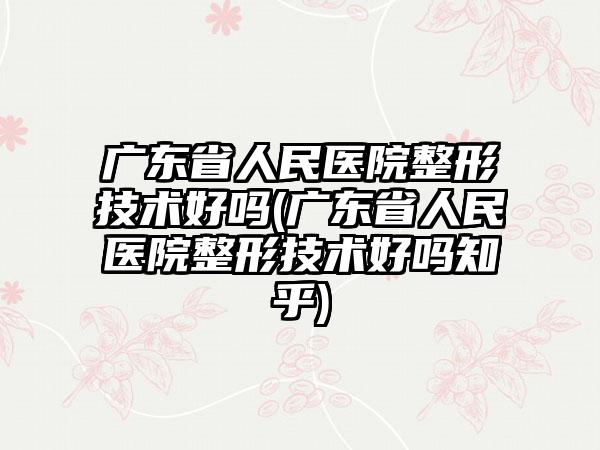 广东省人民医院整形技术好吗(广东省人民医院整形技术好吗知乎)